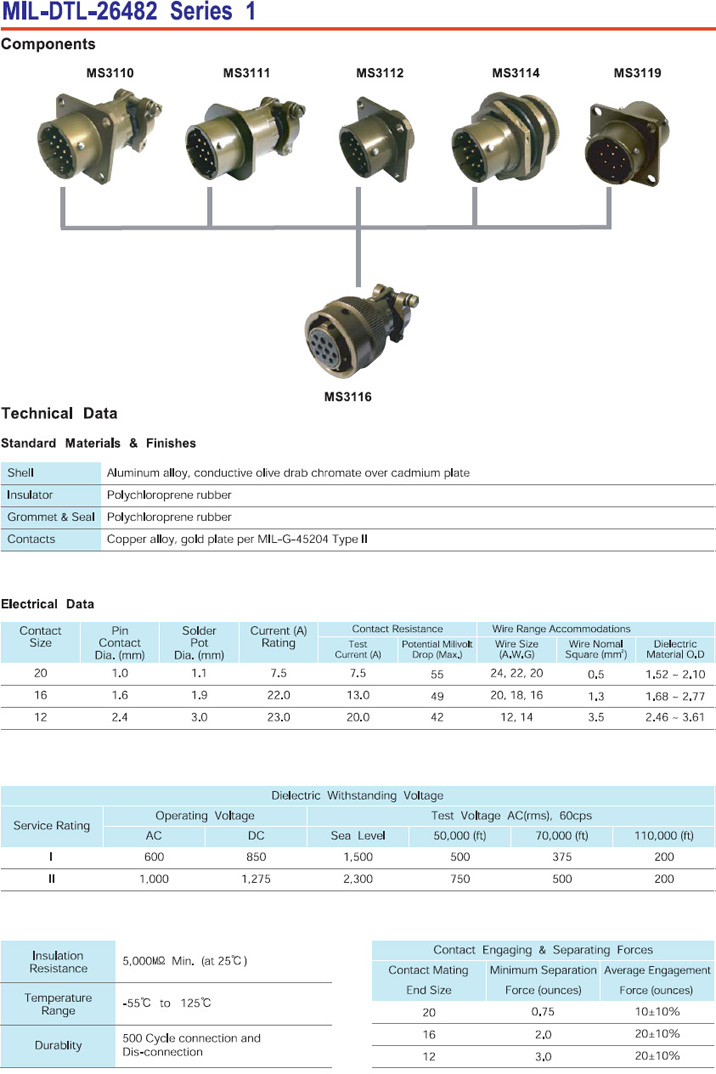 MIL-DTL-26482 Series 1

Components

MS3110 MS3111 MS3112 MS3114 MS3119

MS3116

Technical Data

Standard Materials & Finishes

| Shell | Aluminum alloy, conductive olive drab chromate over cadmium plate |
|---|---|
| Insulator | Polychloroprene rubber |
| Grommet & Seal | Polychloroprene rubber |
| Contacts | Copper alloy, gold plate per MIL-G-45204 Type II |

Electrical Data

| Contact Size | Pin Contact Dia. (mm) | Solder Pot Dia. (mm) | Current (A) Rating | Contact Resistance: Test Current (A) | Contact Resistance: Potential Milivolt Drop (Max.) | Wire Range Accommodations: Wire Size (A.W.G) | Wire Range Accommodations: Wire Nomal Square (mm²) | Wire Range Accommodations: Dielectric Material O.D |
|---|---|---|---|---|---|---|---|---|
| 20 | 1.0 | 1.1 | 7.5 | 7.5 | 55 | 24, 22, 20 | 0.5 | 1.52 ~ 2.10 |
| 16 | 1.6 | 1.9 | 22.0 | 13.0 | 49 | 20, 18, 16 | 1.3 | 1.68 ~ 2.77 |
| 12 | 2.4 | 3.0 | 23.0 | 20.0 | 42 | 12, 14 | 3.5 | 2.46 ~ 3.61 |

Dielectric Withstanding Voltage

| Service Rating | Operating Voltage: AC | Operating Voltage: DC | Test Voltage AC(rms), 60cps: Sea Level | 50,000 (ft) | 70,000 (ft) | 110,000 (ft) |
|---|---|---|---|---|---|---|
| I | 600 | 850 | 1,500 | 500 | 375 | 200 |
| II | 1,000 | 1,275 | 2,300 | 750 | 500 | 200 |

| Insulation Resistance | 5,000MΩ Min. (at 25℃) |
|---|---|
| Temperature Range | -55℃ to 125℃ |
| Durablity | 500 Cycle connection and Dis-connection |

Contact Engaging & Separating Forces

| Contact Mating End Size | Minimum Separation Force (ounces) | Average Engagement Force (ounces) |
|---|---|---|
| 20 | 0.75 | 10±10% |
| 16 | 2.0 | 20±10% |
| 12 | 3.0 | 20±10% |